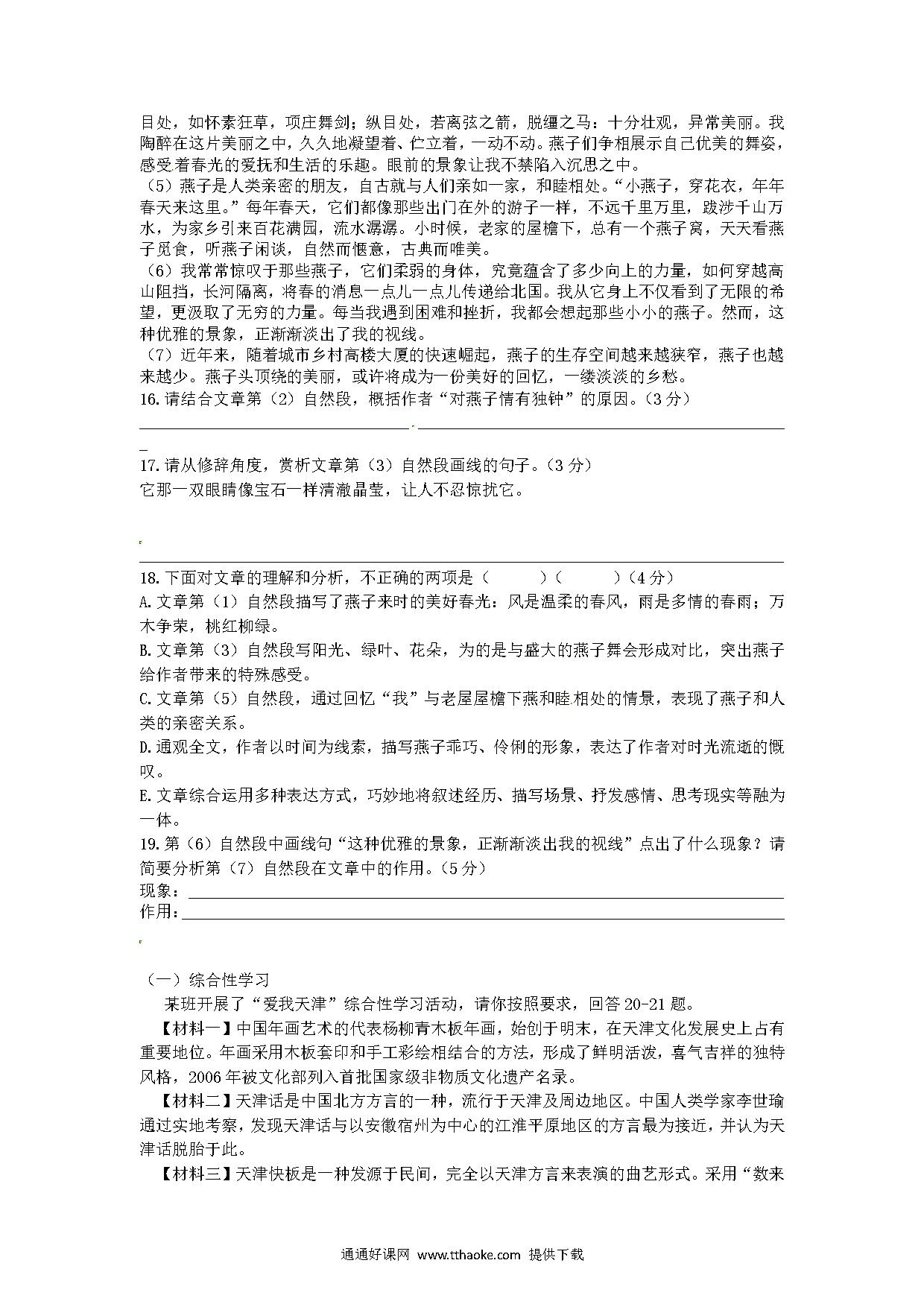 目处，如怀素狂草，项庄舞剑；纵目处，若离弦之箭，脱缰之马：十分壮观，异常美丽。我陶醉在这片美丽之中，久久地凝望着、伫立着，一动不动。燕子们争相展示自己优美的舞姿，感受着春光的爱抚和生活的乐趣。眼前的景象让我不禁陷入沉思之中。
（5）燕子是人类亲密的朋友，自古就与人们亲如一家，和睦相处。“小燕子，穿花衣，年年春天来这里。”每年春天，它们都像那些出门在外的游子一样，不远千里万里，跋涉千山万水，为家乡引来百花满园，流水潺潺。小时候，老家的屋檐下，总有一个燕子窝，天天看燕子觅食，听燕子闲谈，自然而惬意，古典而唯美。
（6）我常常惊叹于那些燕子，它们柔弱的身体，究竟蕴含了多少向上的力量，如何穿越高山阻挡，长河隔离，将春的消息一点儿一点儿传递给北国。我从它身上不仅看到了无限的希望，更汲取了无穷的力量。每当我遇到困难和挫折，我都会想起那些小小的燕子。然而，这种优雅的景象，正渐渐淡出了我的视线。
（7）近年来，随着城市乡村高楼大厦的快速崛起，燕子的生存空间越来越狭窄，燕子也越来越少。燕子头顶绕的美丽，或许将成为一份美好的回忆，一缕淡淡的乡愁。
16.请结合文章第（2）自然段，概括作者“对燕子情有独钟”的原因。（3分）
17.请从修辞角度，赏析文章第（3）自然段画线的句子。（3分）
它那一双眼睛像宝石一样清澈晶莹，让人不忍惊扰它。
18.下面对文章的理解和分析，不正确的两项是（　　）（　　）（4分）
A.文章第（1）自然段描写了燕子来时的美好春光：风是温柔的春风，雨是多情的春雨；万木争荣，桃红柳绿。
B.文章第（3）自然段写阳光、绿叶、花朵，为的是与盛大的燕子舞会形成对比，突出燕子给作者带来的特殊感受。
C.文章第（5）自然段，通过回忆“我”与老屋屋檐下燕和睦相处的情景，表现了燕子和人类的亲密关系。
D.通观全文，作者以时间为线索，描写燕子乖巧、伶俐的形象，表达了作者对时光流逝的慨叹。
E.文章综合运用多种表达方式，巧妙地将叙述经历、描写场景、抒发感情、思考现实等融为一体。
19.第（6）自然段中画线句“这种优雅的景象，正渐渐淡出我的视线”点出了什么现象？请简要分析第（7）自然段在文章中的作用。（5分）
现象：
作用：
（一）综合性学习
某班开展了“爱我天津”综合性学习活动，请你按照要求，回答20-21题。
【材料一】中国年画艺术的代表杨柳青木板年画，始创于明末，在天津文化发展史上占有重要地位。年画采用木板套印和手工彩绘相结合的方法，形成了鲜明活泼，喜气吉祥的独特风格，2006年被文化部列入首批国家级非物质文化遗产名录。
【材料二】天津话是中国北方方言的一种，流行于天津及周边地区。中国人类学家李世瑜通过实地考察，发现天津话与以安徽宿州为中心的江淮平原地区的方言最为接近，并认为天津话脱胎于此。
【材料三】天津快板是一种发源于民间，完全以天津方言来表演的曲艺形式。采用“数来
通通好课网 www.tthaoke.com 提供下载